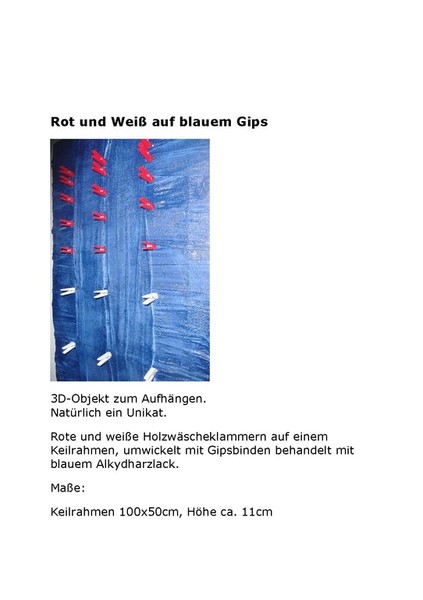 Rot und Weiß auf blauem Gips

3D-Objekt zum Aufhängen.
Natürlich ein Unikat.

Rote und weiße Holzwäscheklammern auf einem Keilrahmen, umwickelt mit Gipsbinden behandelt mit blauem Alkydharzlack.

Maße:

Keilrahmen 100x50cm, Höhe ca. 11cm